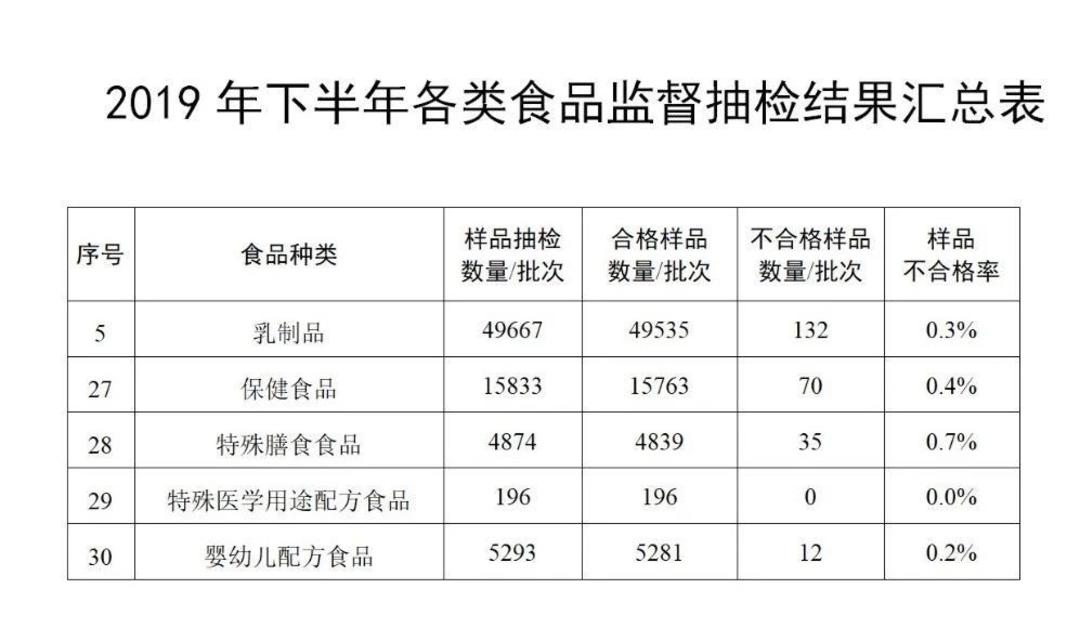 2019 年下半年各类食品监督抽检结果汇总表

| 序号 | 食品种类 | 样品抽检数量/批次 | 合格样品数量/批次 | 不合格样品数量/批次 | 样品不合格率 |
|---|---|---|---|---|---|
| 5 | 乳制品 | 49667 | 49535 | 132 | 0.3% |
| 27 | 保健食品 | 15833 | 15763 | 70 | 0.4% |
| 28 | 特殊膳食食品 | 4874 | 4839 | 35 | 0.7% |
| 29 | 特殊医学用途配方食品 | 196 | 196 | 0 | 0.0% |
| 30 | 婴幼儿配方食品 | 5293 | 5281 | 12 | 0.2% |